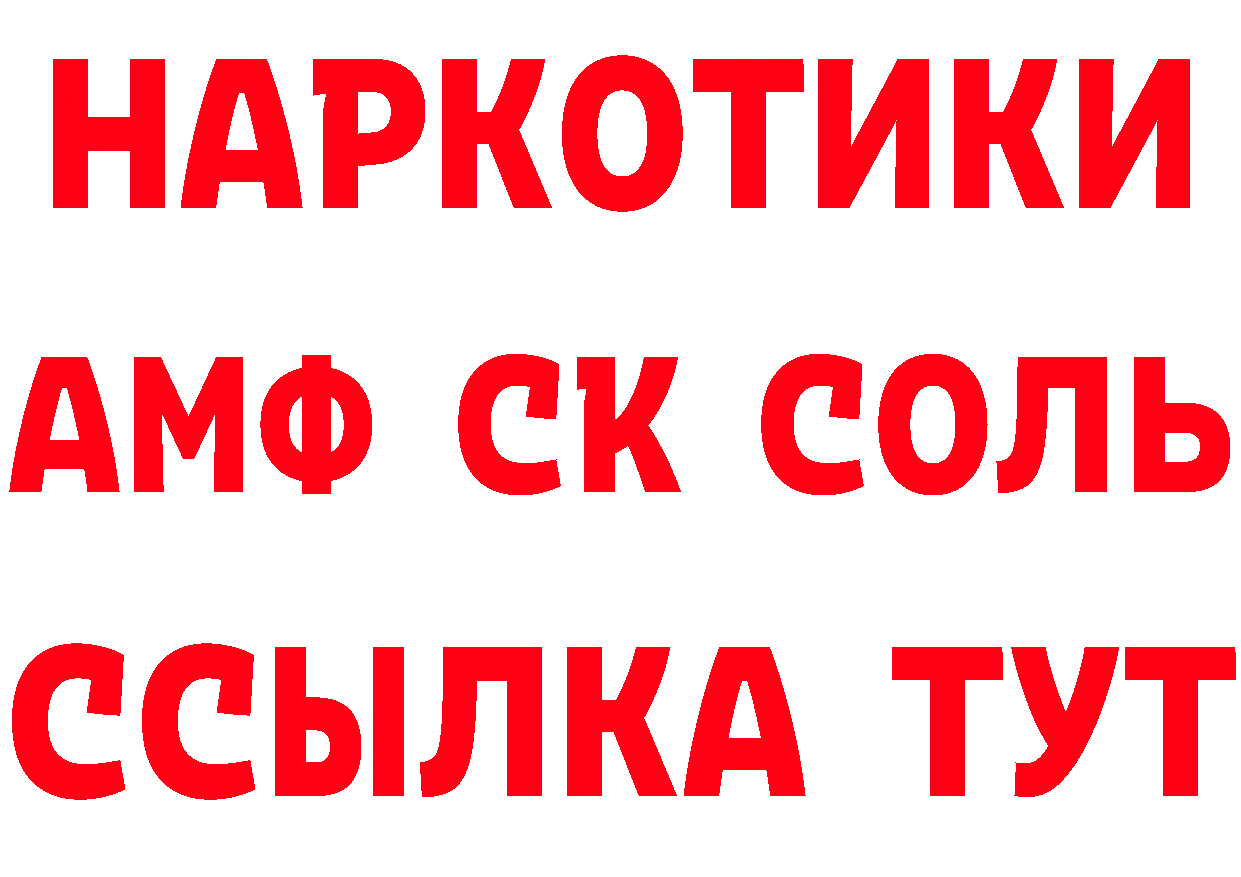 НАРКОТИКИ

АМФ СК СОЛЬ

ССЫЛКА ТУТ